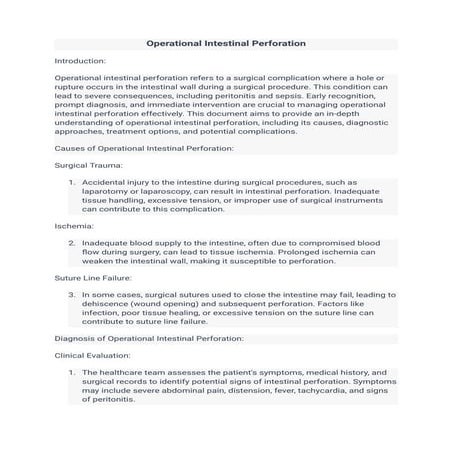 Operational Intestinal Perforation

Introduction:

Operational intestinal perforation refers to a surgical complication where a hole or rupture occurs in the intestinal wall during a surgical procedure. This condition can lead to severe consequences, including peritonitis and sepsis. Early recognition, prompt diagnosis, and immediate intervention are crucial to managing operational intestinal perforation effectively. This document aims to provide an in-depth understanding of operational intestinal perforation, including its causes, diagnostic approaches, treatment options, and potential complications.

Causes of Operational Intestinal Perforation:

Surgical Trauma:

1. Accidental injury to the intestine during surgical procedures, such as laparotomy or laparoscopy, can result in intestinal perforation. Inadequate tissue handling, excessive tension, or improper use of surgical instruments can contribute to this complication.

Ischemia:

2. Inadequate blood supply to the intestine, often due to compromised blood flow during surgery, can lead to tissue ischemia. Prolonged ischemia can weaken the intestinal wall, making it susceptible to perforation.

Suture Line Failure:

3. In some cases, surgical sutures used to close the intestine may fail, leading to dehiscence (wound opening) and subsequent perforation. Factors like infection, poor tissue healing, or excessive tension on the suture line can contribute to suture line failure.

Diagnosis of Operational Intestinal Perforation:

Clinical Evaluation:

1. The healthcare team assesses the patient's symptoms, medical history, and surgical records to identify potential signs of intestinal perforation. Symptoms may include severe abdominal pain, distension, fever, tachycardia, and signs of peritonitis.